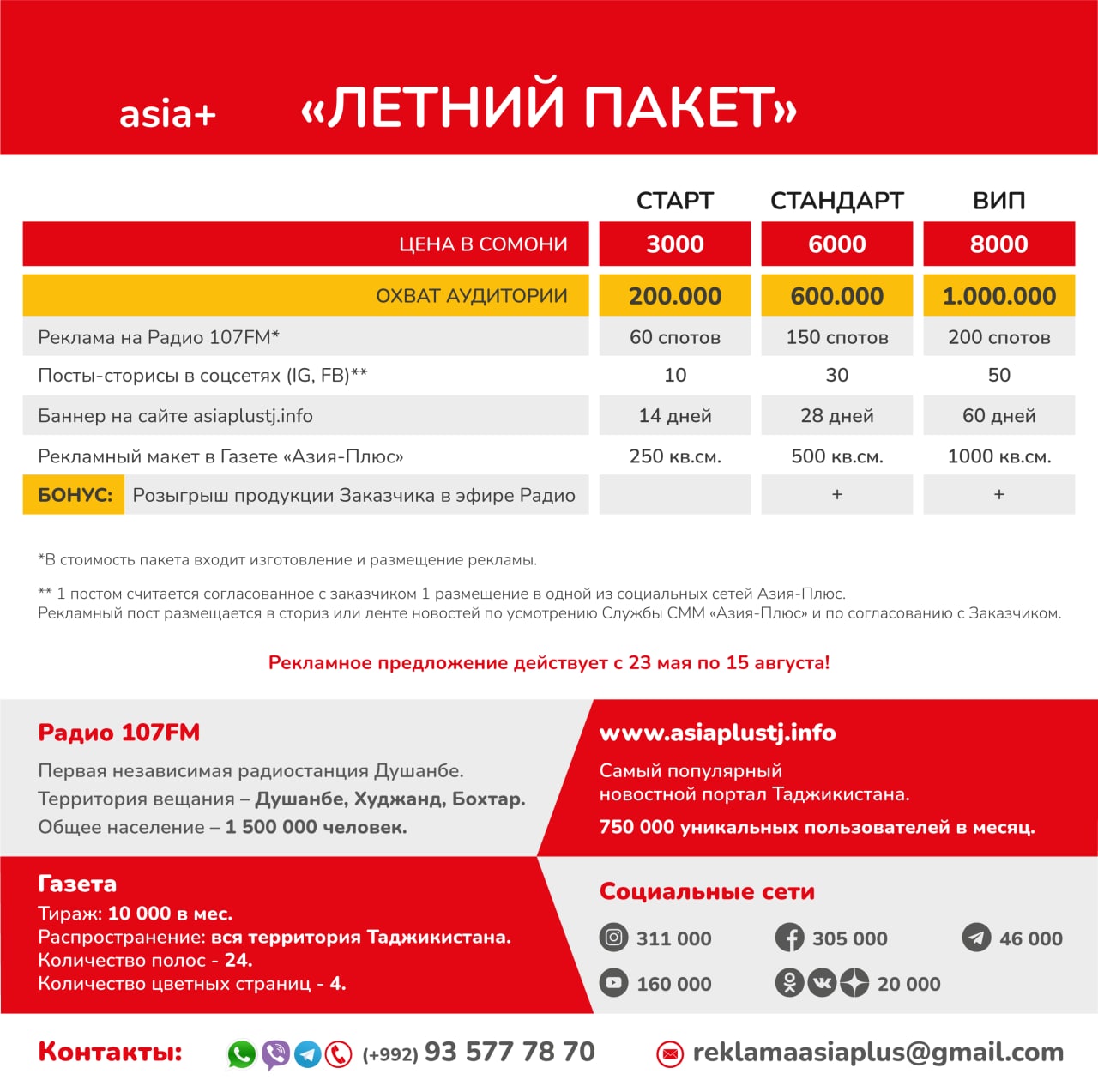 asia+ «ЛЕТНИЙ ПАКЕТ»

| | СТАРТ | СТАНДАРТ | ВИП |
|---|---|---|---|
| ЦЕНА В СОМОНИ | 3000 | 6000 | 8000 |
| ОХВАТ АУДИТОРИИ | 200.000 | 600.000 | 1.000.000 |
| Реклама на Радио 107FM* | 60 спотов | 150 спотов | 200 спотов |
| Посты-сторисы в соцсетях (IG, FB)** | 10 | 30 | 50 |
| Баннер на сайте asiaplustj.info | 14 дней | 28 дней | 60 дней |
| Рекламный макет в Газете «Азия-Плюс» | 250 кв.см. | 500 кв.см. | 1000 кв.см. |
| БОНУС: Розыгрыш продукции Заказчика в эфире Радио | | + | + |

*В стоимость пакета входит изготовление и размещение рекламы.

** 1 постом считается согласованное с заказчиком 1 размещение в одной из социальных сетей Азия-Плюс.
Рекламный пост размещается в сториз или ленте новостей по усмотрению Службы СММ «Азия-Плюс» и по согласованию с Заказчиком.

Рекламное предложение действует с 23 мая по 15 августа!

Радио 107FM
Первая независимая радиостанция Душанбе.
Территория вещания – Душанбе, Худжанд, Бохтар.
Общее население – 1 500 000 человек.

www.asiaplustj.info
Самый популярный новостной портал Таджикистана.
750 000 уникальных пользователей в месяц.

Газета
Тираж: 10 000 в мес.
Распространение: вся территория Таджикистана.
Количество полос - 24.
Количество цветных страниц - 4.

Социальные сети
311 000
305 000
46 000
160 000
20 000

Контакты: (+992) 93 577 78 70 reklamaasiaplus@gmail.com